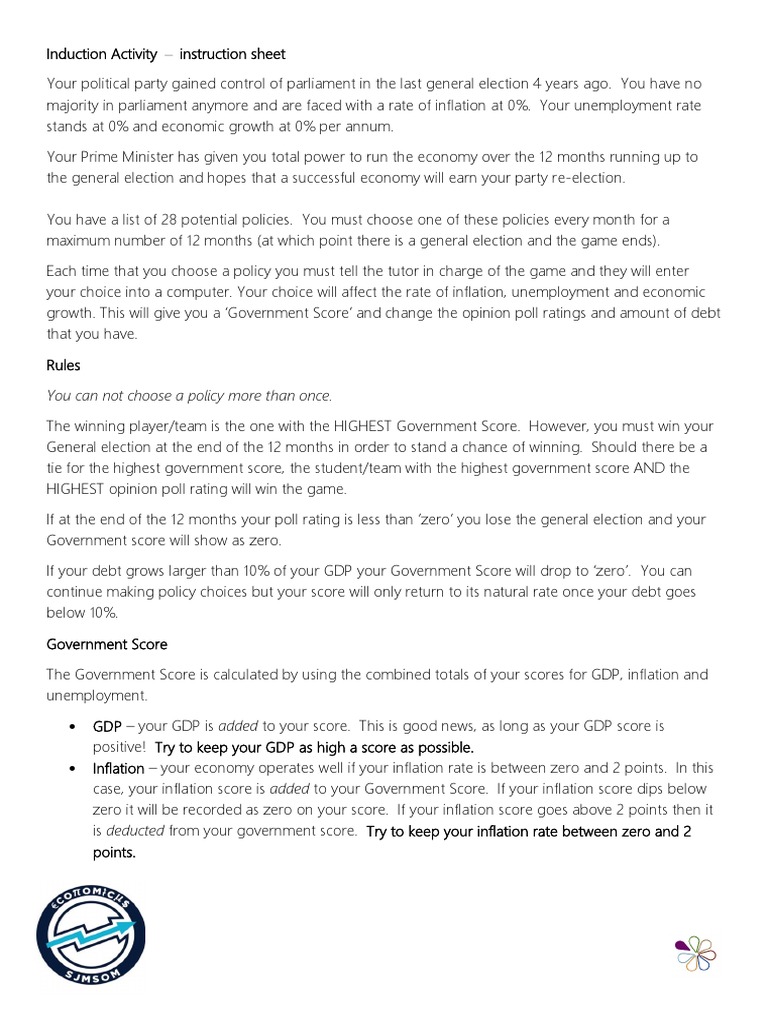 Induction Activity – instruction sheet

Your political party gained control of parliament in the last general election 4 years ago. You have no majority in parliament anymore and are faced with a rate of inflation at 0%. Your unemployment rate stands at 0% and economic growth at 0% per annum.

Your Prime Minister has given you total power to run the economy over the 12 months running up to the general election and hopes that a successful economy will earn your party re-election.

You have a list of 28 potential policies. You must choose one of these policies every month for a maximum number of 12 months (at which point there is a general election and the game ends).

Each time that you choose a policy you must tell the tutor in charge of the game and they will enter your choice into a computer. Your choice will affect the rate of inflation, unemployment and economic growth. This will give you a 'Government Score' and change the opinion poll ratings and amount of debt that you have.

Rules

You can not choose a policy more than once.

The winning player/team is the one with the HIGHEST Government Score. However, you must win your General election at the end of the 12 months in order to stand a chance of winning. Should there be a tie for the highest government score, the student/team with the highest government score AND the HIGHEST opinion poll rating will win the game.

If at the end of the 12 months your poll rating is less than 'zero' you lose the general election and your Government score will show as zero.

If your debt grows larger than 10% of your GDP your Government Score will drop to 'zero'. You can continue making policy choices but your score will only return to its natural rate once your debt goes below 10%.

Government Score

The Government Score is calculated by using the combined totals of your scores for GDP, inflation and unemployment.

• GDP – your GDP is added to your score. This is good news, as long as your GDP score is positive! Try to keep your GDP as high a score as possible.
• Inflation – your economy operates well if your inflation rate is between zero and 2 points. In this case, your inflation score is added to your Government Score. If your inflation score dips below zero it will be recorded as zero on your score. If your inflation score goes above 2 points then it is deducted from your government score. Try to keep your inflation rate between zero and 2 points.

ECONOMICS
SJMSOM